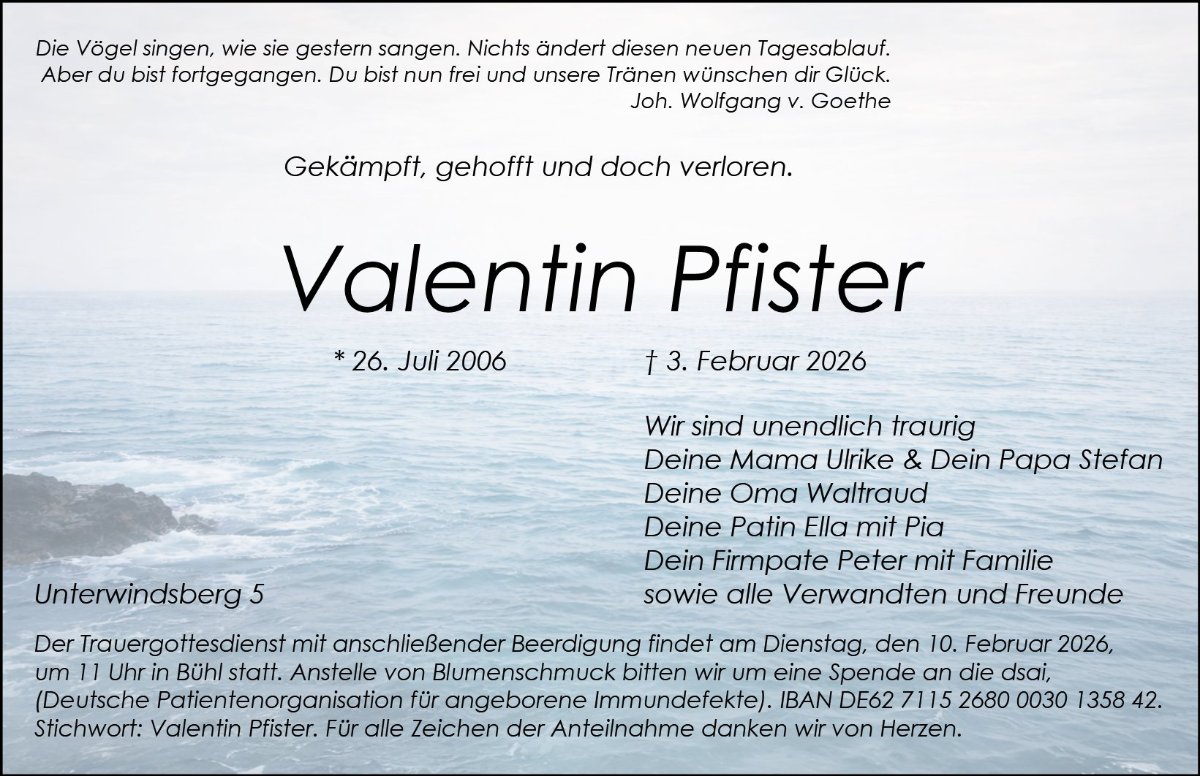 Die Vögel singen, wie sie gestern sangen. Nichts ändert diesen neuen Tagesablauf.
Aber du bist fortgegangen. Du bist nun frei und unsere Tränen wünschen dir Glück.
Joh. Wolfgang v. Goethe

Gekämpft, gehofft und doch verloren.

Valentin Pfister

* 26. Juli 2006 † 3. Februar 2026

Wir sind unendlich traurig
Deine Mama Ulrike & Dein Papa Stefan
Deine Oma Waltraud
Deine Patin Ella mit Pia
Dein Firmpate Peter mit Familie
sowie alle Verwandten und Freunde

Unterwindsberg 5

Der Trauergottesdienst mit anschließender Beerdigung findet am Dienstag, den 10. Februar 2026, um 11 Uhr in Bühl statt. Anstelle von Blumenschmuck bitten wir um eine Spende an die dsai, (Deutsche Patientenorganisation für angeborene Immundefekte). IBAN DE62 7115 2680 0030 1358 42. Stichwort: Valentin Pfister. Für alle Zeichen der Anteilnahme danken wir von Herzen.